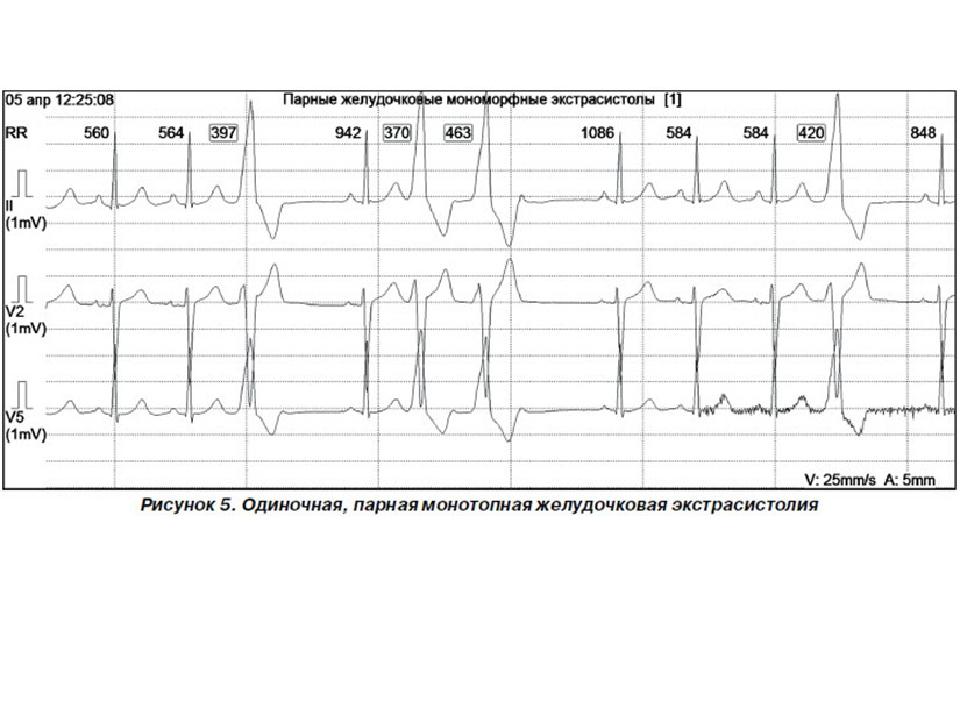 05 апр 12:25:08 Парные желудочковые мономорфные экстрасистолы [1]

RR 560 564 397 942 370 463 1086 584 584 420 848

II (1mV)

V2 (1mV)

V5 (1mV)

V: 25mm/s A: 5mm

Рисунок 5. Одиночная, парная монотопная желудочковая экстрасистолия